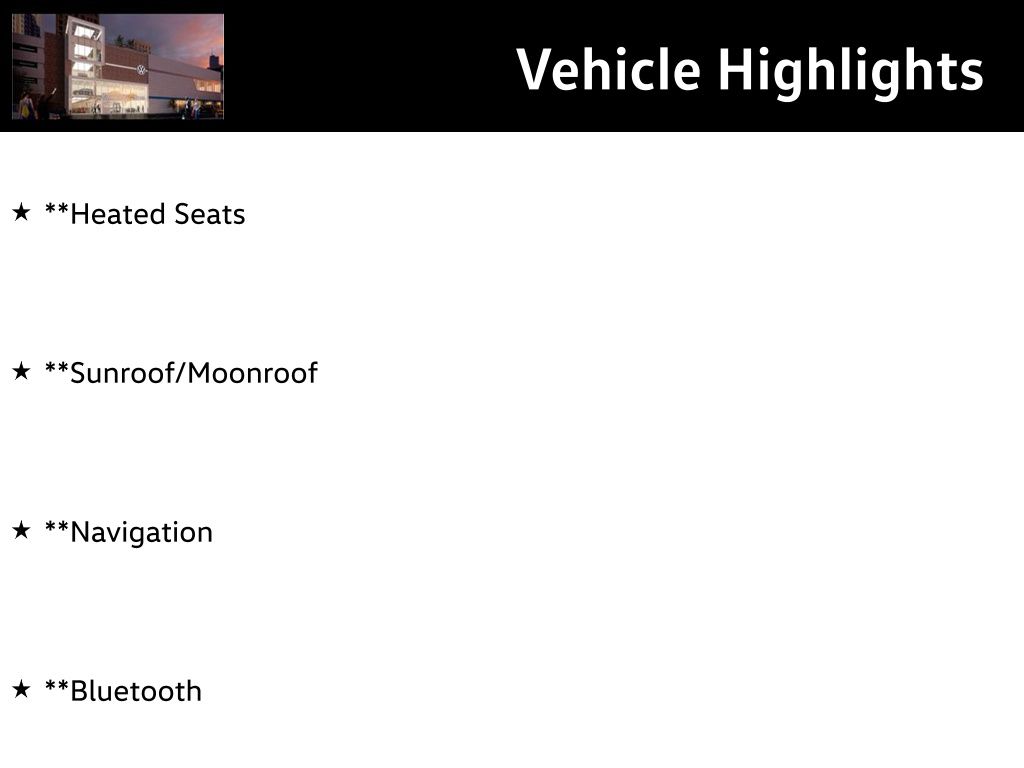 Vehicle Highlights

★ **Heated Seats

★ **Sunroof/Moonroof

★ **Navigation

★ **Bluetooth